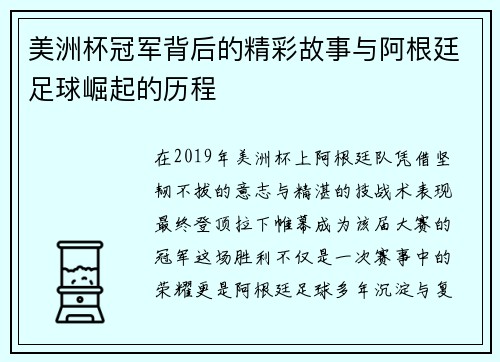 美洲杯冠军背后的精彩故事与阿根廷足球崛起的历程

在2019年美洲杯上阿根廷队凭借坚韧不拔的意志与精湛的技战术表现最终登顶拉下帷幕成为该届大赛的冠军这场胜利不仅是一次赛事中的荣耀更是阿根廷足球多年沉淀与复